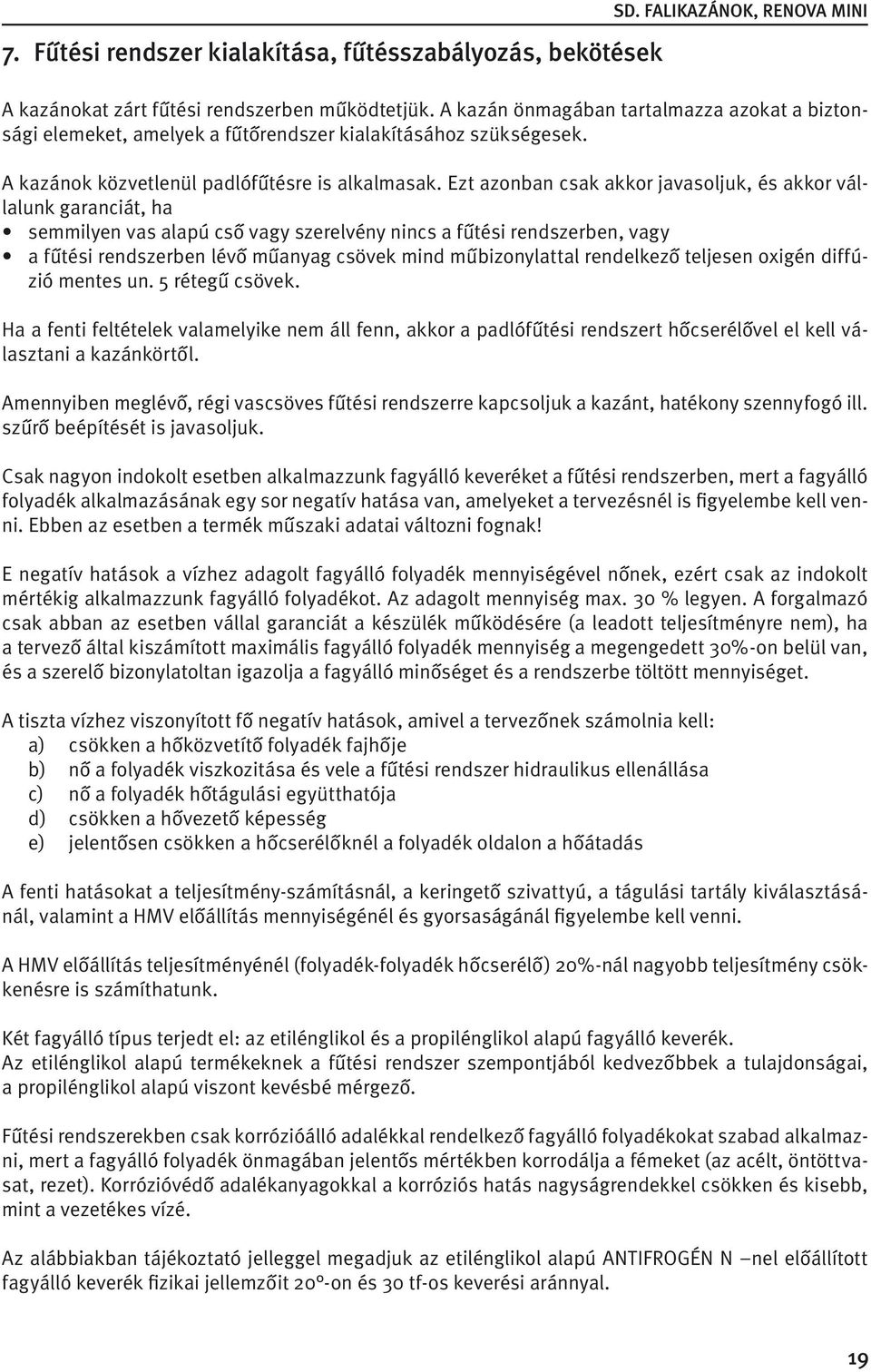 SD. FALIKAZÁNOK, RENOVA MINI

7. Fűtési rendszer kialakítása, fűtésszabályozás, bekötések

A kazánokat zárt fűtési rendszerben működtetjük. A kazán önmagában tartalmazza azokat a biztonsági elemeket, amelyek a fűtőrendszer kialakításához szükségesek.

A kazánok közvetlenül padlófűtésre is alkalmasak. Ezt azonban csak akkor javasoljuk, és akkor vállalunk garanciát, ha
• semmilyen vas alapú cső vagy szerelvény nincs a fűtési rendszerben, vagy
• a fűtési rendszerben lévő műanyag csövek mind műbizonylattal rendelkező teljesen oxigén diffúzió mentes un. 5 rétegű csövek.

Ha a fenti feltételek valamelyike nem áll fenn, akkor a padlófűtési rendszert hőcserélővel el kell választani a kazánkörtől.

Amennyiben meglévő, régi vascsöves fűtési rendszerre kapcsoljuk a kazánt, hatékony szennyfogó ill. szűrő beépítését is javasoljuk.

Csak nagyon indokolt esetben alkalmazzunk fagyálló keveréket a fűtési rendszerben, mert a fagyálló folyadék alkalmazásának egy sor negatív hatása van, amelyeket a tervezésnél is figyelembe kell venni. Ebben az esetben a termék műszaki adatai változni fognak!

E negatív hatások a vízhez adagolt fagyálló folyadék mennyiségével nőnek, ezért csak az indokolt mértékig alkalmazzunk fagyálló folyadékot. Az adagolt mennyiség max. 30 % legyen. A forgalmazó csak abban az esetben vállal garanciát a készülék működésére (a leadott teljesítményre nem), ha a tervező által kiszámított maximális fagyálló folyadék mennyiség a megengedett 30%-on belül van, és a szerelő bizonylatoltan igazolja a fagyálló minőséget és a rendszerbe töltött mennyiséget.

A tiszta vízhez viszonyított fő negatív hatások, amivel a tervezőnek számolnia kell:
a) csökken a hőközvetítő folyadék fajhője
b) nő a folyadék viszkozitása és vele a fűtési rendszer hidraulikus ellenállása
c) nő a folyadék hőtágulási együtthatója
d) csökken a hővezető képesség
e) jelentősen csökken a hőcserélőknél a folyadék oldalon a hőátadás

A fenti hatásokat a teljesítmény-számításnál, a keringető szivattyú, a tágulási tartály kiválasztásánál, valamint a HMV előállítás mennyiségénél és gyorsaságánál figyelembe kell venni.

A HMV előállítás teljesítményénél (folyadék-folyadék hőcserélő) 20%-nál nagyobb teljesítmény csökkenésre is számíthatunk.

Két fagyálló típus terjedt el: az etilénglikol és a propilénglikol alapú fagyálló keverék.
Az etilénglikol alapú termékeknek a fűtési rendszer szempontjából kedvezőbbek a tulajdonságai, a propilénglikol alapú viszont kevésbé mérgező.

Fűtési rendszerekben csak korrózióálló adalékkal rendelkező fagyálló folyadékokat szabad alkalmazni, mert a fagyálló folyadék önmagában jelentős mértékben korrodálja a fémeket (az acélt, öntöttvasat, rezet). Korrózióvédő adalékanyagokkal a korróziós hatás nagyságrendekkel csökken és kisebb, mint a vezetékes vízé.

Az alábbiakban tájékoztató jelleggel megadjuk az etilénglikol alapú ANTIFROGÉN N –nel előállított fagyálló keverék fizikai jellemzőit 20°-on és 30 tf-os keverési aránnyal.

19